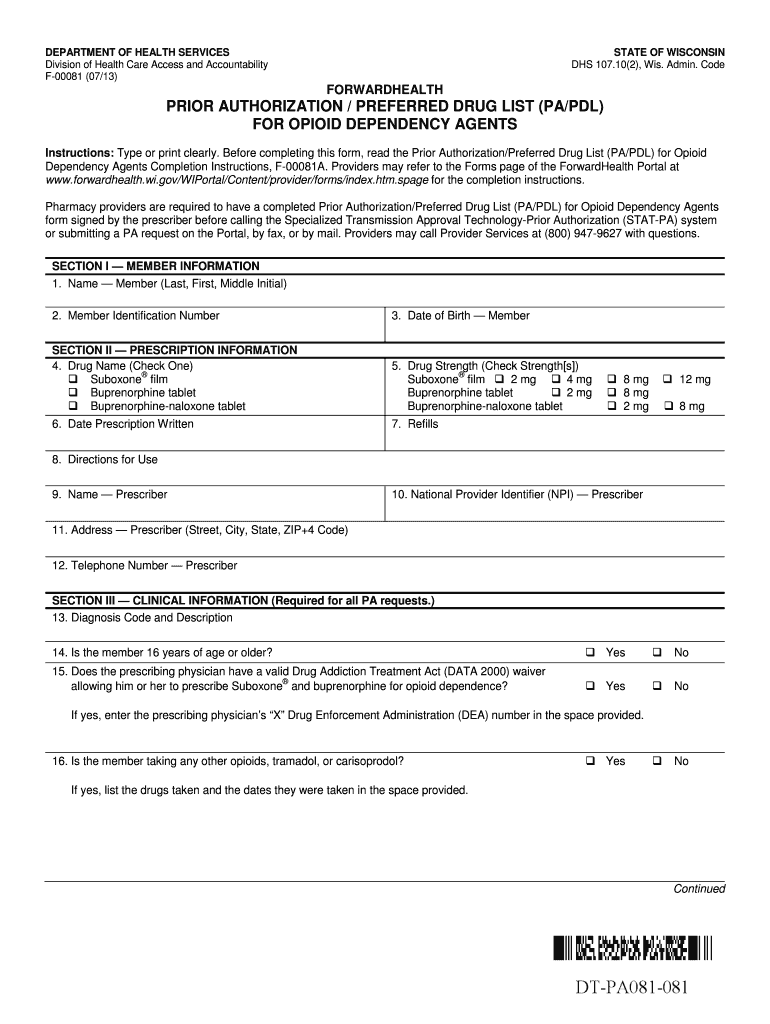 DEPARTMENT OF HEALTH SERVICES
Division of Health Care Access and Accountability
F-00081 (07/13)

STATE OF WISCONSIN
DHS 107.10(2), Wis. Admin. Code

FORWARDHEALTH
PRIOR AUTHORIZATION / PREFERRED DRUG LIST (PA/PDL)
FOR OPIOID DEPENDENCY AGENTS

Instructions: Type or print clearly. Before completing this form, read the Prior Authorization/Preferred Drug List (PA/PDL) for Opioid Dependency Agents Completion Instructions, F-00081A. Providers may refer to the Forms page of the ForwardHealth Portal at www.forwardhealth.wi.gov/WIPortal/Content/provider/forms/index.htm.spage for the completion instructions.

Pharmacy providers are required to have a completed Prior Authorization/Preferred Drug List (PA/PDL) for Opioid Dependency Agents form signed by the prescriber before calling the Specialized Transmission Approval Technology-Prior Authorization (STAT-PA) system or submitting a PA request on the Portal, by fax, or by mail. Providers may call Provider Services at (800) 947-9627 with questions.

SECTION I — MEMBER INFORMATION
1. Name — Member (Last, First, Middle Initial)

2. Member Identification Number
3. Date of Birth — Member

SECTION II — PRESCRIPTION INFORMATION
4. Drug Name (Check One)
❑ Suboxone® film
❑ Buprenorphine tablet
❑ Buprenorphine-naloxone tablet

5. Drug Strength (Check Strength[s])
Suboxone® film ❑ 2 mg ❑ 4 mg ❑ 8 mg ❑ 12 mg
Buprenorphine tablet ❑ 2 mg ❑ 8 mg
Buprenorphine-naloxone tablet ❑ 2 mg ❑ 8 mg

6. Date Prescription Written
7. Refills

8. Directions for Use

9. Name — Prescriber
10. National Provider Identifier (NPI) — Prescriber

11. Address — Prescriber (Street, City, State, ZIP+4 Code)

12. Telephone Number — Prescriber

SECTION III — CLINICAL INFORMATION (Required for all PA requests.)
13. Diagnosis Code and Description

14. Is the member 16 years of age or older? ❑ Yes ❑ No

15. Does the prescribing physician have a valid Drug Addiction Treatment Act (DATA 2000) waiver allowing him or her to prescribe Suboxone® and buprenorphine for opioid dependence? ❑ Yes ❑ No

If yes, enter the prescribing physician's "X" Drug Enforcement Administration (DEA) number in the space provided.

16. Is the member taking any other opioids, tramadol, or carisoprodol? ❑ Yes ❑ No

If yes, list the drugs taken and the dates they were taken in the space provided.

Continued

DT-PA081-081